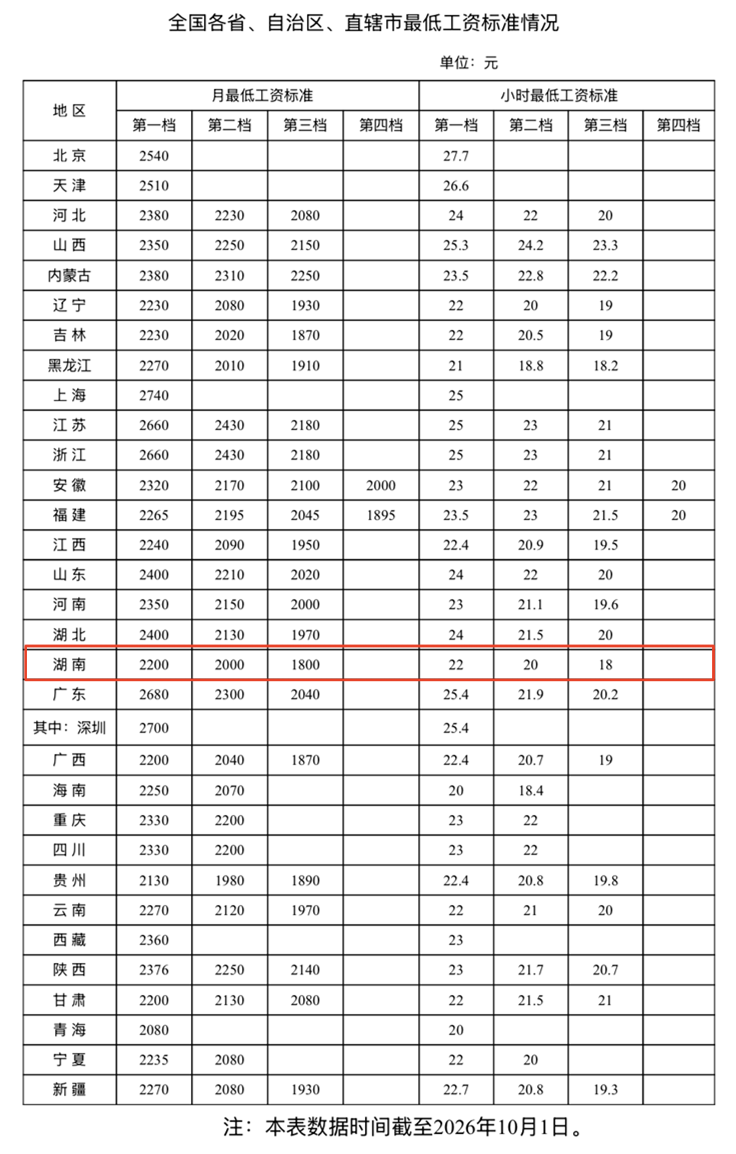 全国各省、自治区、直辖市最低工资标准情况

单位：元

| 地区 | 月最低工资标准 | | | | 小时最低工资标准 | | | |
|---|---|---|---|---|---|---|---|---|
| | 第一档 | 第二档 | 第三档 | 第四档 | 第一档 | 第二档 | 第三档 | 第四档 |
| 北京 | 2540 | | | | 27.7 | | | |
| 天津 | 2510 | | | | 26.6 | | | |
| 河北 | 2380 | 2230 | 2080 | | 24 | 22 | 20 | |
| 山西 | 2350 | 2250 | 2150 | | 25.3 | 24.2 | 23.3 | |
| 内蒙古 | 2380 | 2310 | 2250 | | 23.5 | 22.8 | 22.2 | |
| 辽宁 | 2230 | 2080 | 1930 | | 22 | 20 | 19 | |
| 吉林 | 2230 | 2020 | 1870 | | 22 | 20.5 | 19 | |
| 黑龙江 | 2270 | 2010 | 1910 | | 21 | 18.8 | 18.2 | |
| 上海 | 2740 | | | | 25 | | | |
| 江苏 | 2660 | 2430 | 2180 | | 25 | 23 | 21 | |
| 浙江 | 2660 | 2430 | 2180 | | 25 | 23 | 21 | |
| 安徽 | 2320 | 2170 | 2100 | 2000 | 23 | 22 | 21 | 20 |
| 福建 | 2265 | 2195 | 2045 | 1895 | 23.5 | 23 | 21.5 | 20 |
| 江西 | 2240 | 2090 | 1950 | | 22.4 | 20.9 | 19.5 | |
| 山东 | 2400 | 2210 | 2020 | | 24 | 22 | 20 | |
| 河南 | 2350 | 2150 | 2000 | | 23 | 21.1 | 19.6 | |
| 湖北 | 2400 | 2130 | 1970 | | 24 | 21.5 | 20 | |
| 湖南 | 2200 | 2000 | 1800 | | 22 | 20 | 18 | |
| 广东 | 2680 | 2300 | 2040 | | 25.4 | 21.9 | 20.2 | |
| 其中：深圳 | 2700 | | | | 25.4 | | | |
| 广西 | 2200 | 2040 | 1870 | | 22.4 | 20.7 | 19 | |
| 海南 | 2250 | 2070 | | | 20 | 18.4 | | |
| 重庆 | 2330 | 2200 | | | 23 | 22 | | |
| 四川 | 2330 | 2200 | | | 23 | 22 | | |
| 贵州 | 2130 | 1980 | 1890 | | 22.4 | 20.8 | 19.8 | |
| 云南 | 2270 | 2120 | 1970 | | 22 | 21 | 20 | |
| 西藏 | 2360 | | | | 23 | | | |
| 陕西 | 2376 | 2250 | 2140 | | 23 | 21.7 | 20.7 | |
| 甘肃 | 2200 | 2130 | 2080 | | 22 | 21.5 | 21 | |
| 青海 | 2080 | | | | 20 | | | |
| 宁夏 | 2235 | 2080 | | | 22 | 20 | | |
| 新疆 | 2270 | 2080 | 1930 | | 22.7 | 20.8 | 19.3 | |

注：本表数据时间截至2026年10月1日。